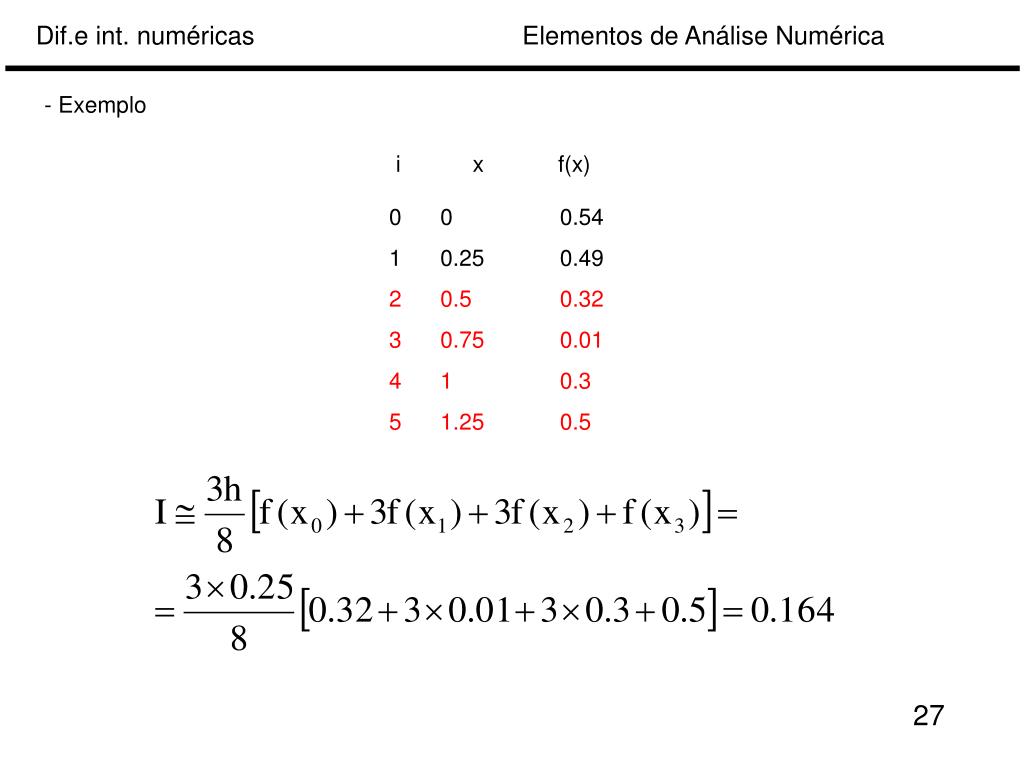 Dif.e int. numéricas

Elementos de Análise Numérica

- Exemplo

| i | x | f(x) |
|---|---|---|
| 0 | 0 | 0.54 |
| 1 | 0.25 | 0.49 |
| 2 | 0.5 | 0.32 |
| 3 | 0.75 | 0.01 |
| 4 | 1 | 0.3 |
| 5 | 1.25 | 0.5 |

$I \cong \frac{3h}{8}\left[f(x_0)+3f(x_1)+3f(x_2)+f(x_3)\right]=$

$=\frac{3\times 0.25}{8}\left[0.32+3\times 0.01+3\times 0.3+0.5\right]=0.164$

27